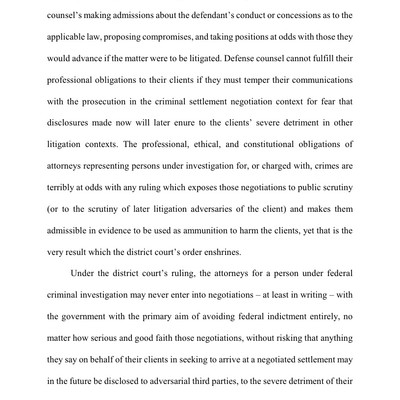 counsel's making admissions about the defendant's conduct or concessions as to the applicable law, proposing compromises, and taking positions at odds with those they would advance if the matter were to be litigated. Defense counsel cannot fulfill their professional obligations to their clients if they must temper their communications with the prosecution in the criminal settlement negotiation context for fear that disclosures made now will later enure to the clients' severe detriment in other litigation contexts. The professional, ethical, and constitutional obligations of attorneys representing persons under investigation for, or charged with, crimes are terribly at odds with any ruling which exposes those negotiations to public scrutiny (or to the scrutiny of later litigation adversaries of the client) and makes them admissible in evidence to be used as ammunition to harm the clients, yet that is the very result which the district court's order enshrines.

Under the district court's ruling, the attorneys for a person under federal criminal investigation may never enter into negotiations – at least in writing – with the government with the primary aim of avoiding federal indictment entirely, no matter how serious and good faith those negotiations, without risking that anything they say on behalf of their clients in seeking to arrive at a negotiated settlement may in the future be disclosed to adversarial third parties, to the severe detriment of their